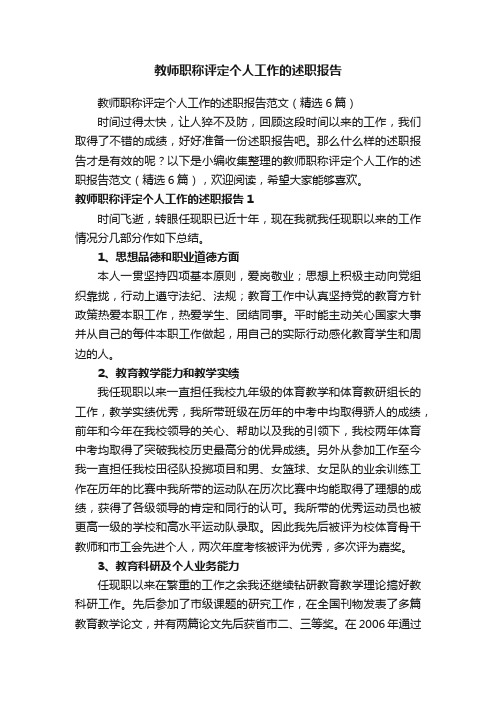 教师职称评定个人工作的述职报告

教师职称评定个人工作的述职报告范文（精选6篇）

时间过得太快，让人猝不及防，回顾这段时间以来的工作，我们取得了不错的成绩，好好准备一份述职报告吧。那么什么样的述职报告才是有效的呢？以下是小编收集整理的教师职称评定个人工作的述职报告范文（精选6篇），欢迎阅读，希望大家能够喜欢。

教师职称评定个人工作的述职报告1

时间飞逝，转眼任现职已近十年，现在我就我任现职以来的工作情况分几部分作如下总结。

1、思想品德和职业道德方面

本人一贯坚持四项基本原则，爱岗敬业；思想上积极主动向党组织靠拢，行动上遵守法纪、法规；教育工作中认真坚持党的教育方针政策热爱本职工作，热爱学生、团结同事。平时能主动关心国家大事并从自己的每件本职工作做起，用自己的实际行动感化教育学生和周边的人。

2、教育教学能力和教学实绩

我任现职以来一直担任我校九年级的体育教学和体育教研组长的工作，教学实绩优秀，我所带班级在历年的中考中均取得骄人的成绩，前年和今年在我校领导的关心、帮助以及我的引领下，我校两年体育中考均取得了突破我校历史最高分的优异成绩。另外从参加工作至今我一直担任我校田径队投掷项目和男、女篮球、女足队的业余训练工作在历年的比赛中我所带的运动队在历次比赛中均能取得了理想的成绩，获得了各级领导的肯定和同行的认可。我所带的优秀运动员也被更高一级的学校和高水平运动队录取。因此我先后被评为校体育骨干教师和市工会先进个人，两次年度考核被评为优秀，多次评为嘉奖。

3、教育科研及个人业务能力

任现职以来在繁重的工作之余我还继续钻研教育教学理论搞好教科研工作。先后参加了市级课题的研究工作，在全国刊物发表了多篇教育教学论文，并有两篇论文先后获省市二、三等奖。在2006年通过